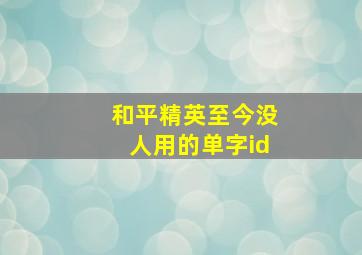 和平精英至今没人用的单字id